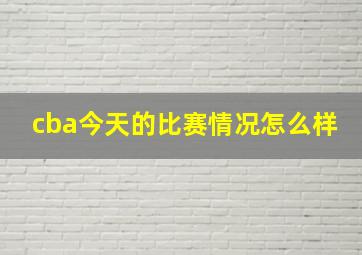 cba今天的比赛情况怎么样